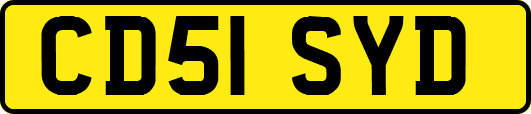 CD51 SYD